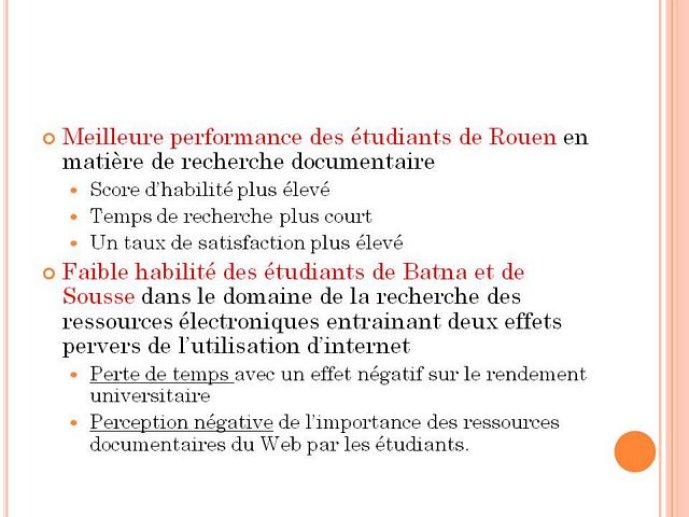 Meilleure performance des étudiants de Rouen en matière de recherche documentaire

Score d'habilité plus élevé

Temps de recherche plus court

Un taux de satisfaction plus élevé

Faible habilité des étudiants de Batna et de Sousse dans le domaine de la recherche des ressources électroniques entrainant deux effets pervers de l'utilisation d'internet

Perte de temps avec un effet négatif sur le rendement universitaire

Perception négative de l'importance des ressources documentaires du Web par les étudiants.